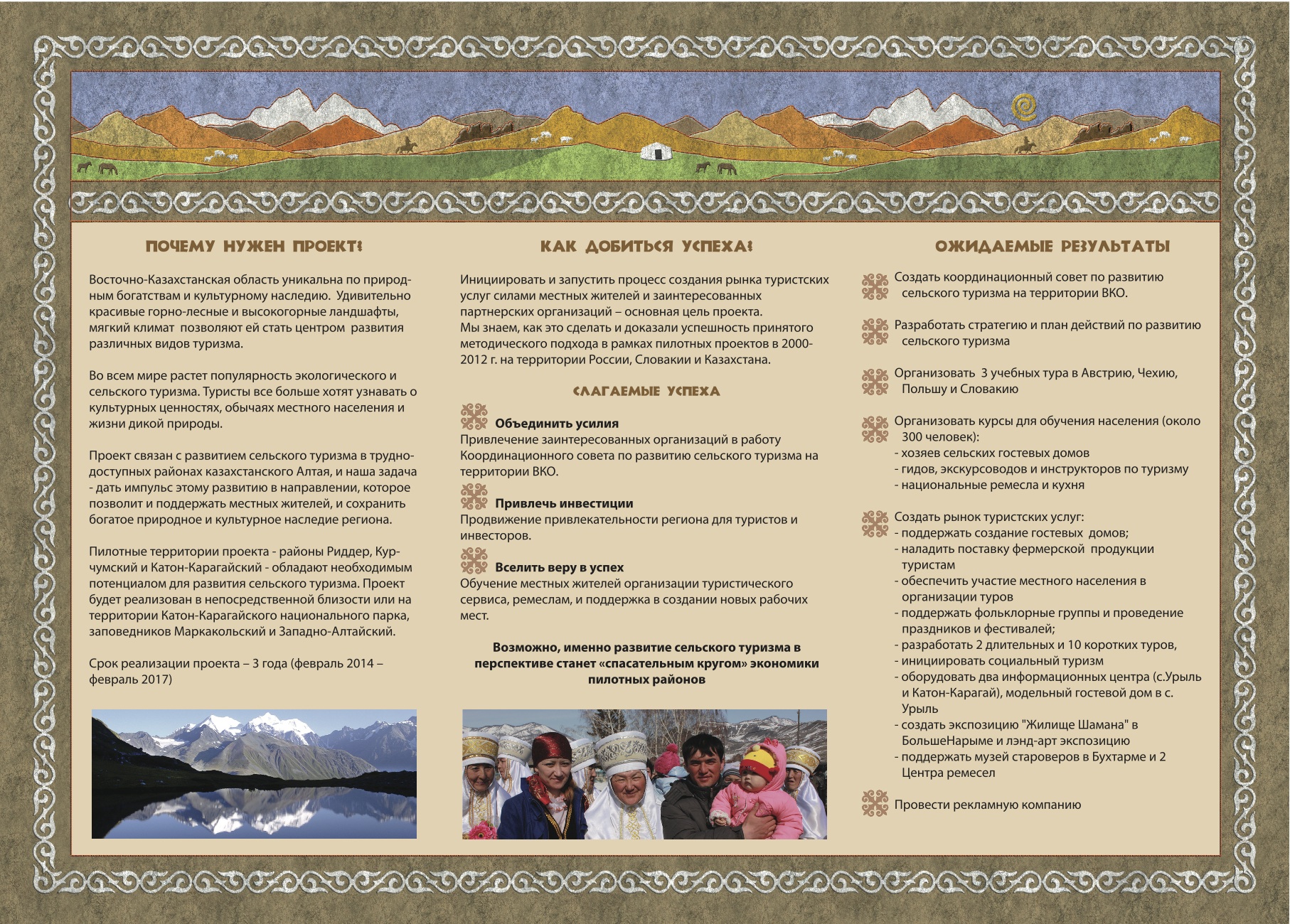 ПОЧЕМУ НУЖЕН ПРОЕКТ?

Восточно-Казахстанская область уникальна по природным богатствам и культурному наследию. Удивительно красивые горно-лесные и высокогорные ландшафты, мягкий климат позволяют ей стать центром развития различных видов туризма.

Во всем мире растет популярность экологического и сельского туризма. Туристы все больше хотят узнавать о культурных ценностях, обычаях местного населения и жизни дикой природы.

Проект связан с развитием сельского туризма в труднодоступных районах казахстанского Алтая, и наша задача - дать импульс этому развитию в направлении, которое позволит и поддержать местных жителей, и сохранить богатое природное и культурное наследие региона.

Пилотные территории проекта - районы Риддер, Курчумский и Катон-Карагайский - обладают необходимым потенциалом для развития сельского туризма. Проект будет реализован в непосредственной близости или на территории Катон-Карагайского национального парка, заповедников Маркакольский и Западно-Алтайский.

Срок реализации проекта – 3 года (февраль 2014 – февраль 2017)

КАК ДОБИТЬСЯ УСПЕХА?

Инициировать и запустить процесс создания рынка туристских услуг силами местных жителей и заинтересованных партнерских организаций – основная цель проекта.
Мы знаем, как это сделать и доказали успешность принятого методического подхода в рамках пилотных проектов в 2000-2012 г. на территории России, Словакии и Казахстана.

СЛАГАЕМЫЕ УСПЕХА

Объединить усилия
Привлечение заинтересованных организаций в работу Координационного совета по развитию сельского туризма на территории ВКО.

Привлечь инвестиции
Продвижение привлекательности региона для туристов и инвесторов.

Вселить веру в успех
Обучение местных жителей организации туристического сервиса, ремеслам, и поддержка в создании новых рабочих мест.

Возможно, именно развитие сельского туризма в перспективе станет «спасательным кругом» экономики пилотных районов

ОЖИДАЕМЫЕ РЕЗУЛЬТАТЫ

Создать координационный совет по развитию сельского туризма на территории ВКО.

Разработать стратегию и план действий по развитию сельского туризма

Организовать 3 учебных тура в Австрию, Чехию, Польшу и Словакию

Организовать курсы для обучения населения (около 300 человек):
- хозяев сельских гостевых домов
- гидов, экскурсоводов и инструкторов по туризму
- национальные ремесла и кухня

Создать рынок туристских услуг:
- поддержать создание гостевых домов;
- наладить поставку фермерской продукции туристам
- обеспечить участие местного населения в организации туров
- поддержать фольклорные группы и проведение праздников и фестивалей;
- разработать 2 длительных и 10 коротких туров,
- инициировать социальный туризм
- оборудовать два информационных центра (с.Урыль и Катон-Карагай), модельный гостевой дом в с. Урыль
- создать экспозицию "Жилище Шамана" в БольшеНарыме и лэнд-арт экспозицию
- поддержать музей староверов в Бухтарме и 2 Центра ремесел

Провести рекламную компанию